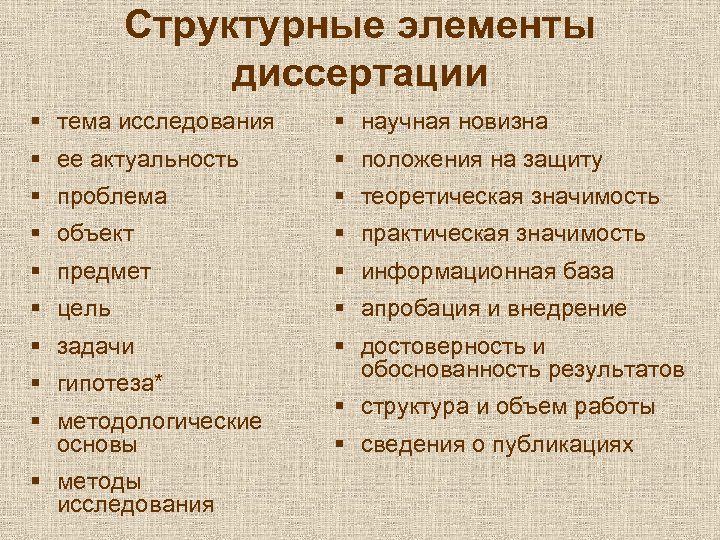 Структурные элементы диссертации

• тема исследования
• ее актуальность
• проблема
• объект
• предмет
• цель
• задачи
• гипотеза*
• методологические основы
• методы исследования

• научная новизна
• положения на защиту
• теоретическая значимость
• практическая значимость
• информационная база
• апробация и внедрение
• достоверность и обоснованность результатов
• структура и объем работы
• сведения о публикациях